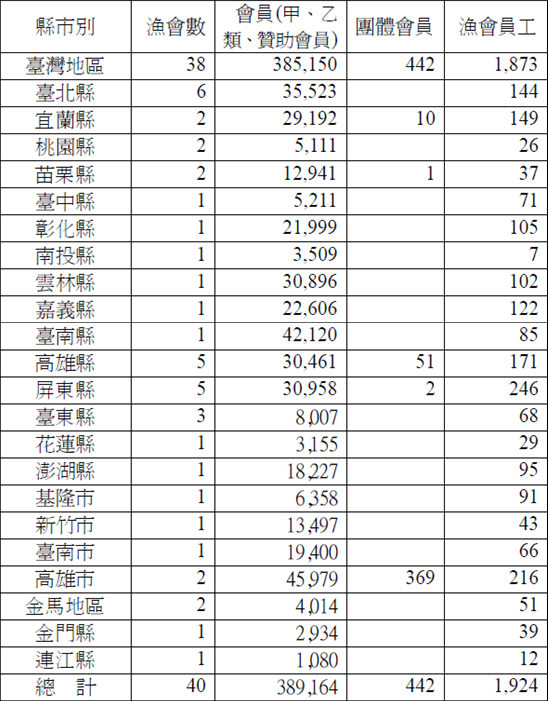 | 縣市別 | 漁會數 | 會員(甲、乙類、贊助會員) | 團體會員 | 漁會員工 |
|---|---|---|---|---|
| 臺灣地區 | 38 | 385,150 | 442 | 1,873 |
| 臺北縣 | 6 | 35,523 |  | 144 |
| 宜蘭縣 | 2 | 29,192 | 10 | 149 |
| 桃園縣 | 2 | 5,111 |  | 26 |
| 苗栗縣 | 2 | 12,941 | 1 | 37 |
| 臺中縣 | 1 | 5,211 |  | 71 |
| 彰化縣 | 1 | 21,999 |  | 105 |
| 南投縣 | 1 | 3,509 |  | 7 |
| 雲林縣 | 1 | 30,896 |  | 102 |
| 嘉義縣 | 1 | 22,606 |  | 122 |
| 臺南縣 | 1 | 42,120 |  | 85 |
| 高雄縣 | 5 | 30,461 | 51 | 171 |
| 屏東縣 | 5 | 30,958 | 2 | 246 |
| 臺東縣 | 3 | 8,007 |  | 68 |
| 花蓮縣 | 1 | 3,155 |  | 29 |
| 澎湖縣 | 1 | 18,227 |  | 95 |
| 基隆市 | 1 | 6,358 |  | 91 |
| 新竹市 | 1 | 13,497 |  | 43 |
| 臺南市 | 1 | 19,400 |  | 66 |
| 高雄市 | 2 | 45,979 | 369 | 216 |
| 金馬地區 | 2 | 4,014 |  | 51 |
| 金門縣 | 1 | 2,934 |  | 39 |
| 連江縣 | 1 | 1,080 |  | 12 |
| 總 計 | 40 | 389,164 | 442 | 1,924 |